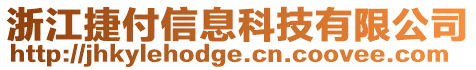 浙江捷付信息科技有限公司
http://jhkylehodge.cn.coovee.com